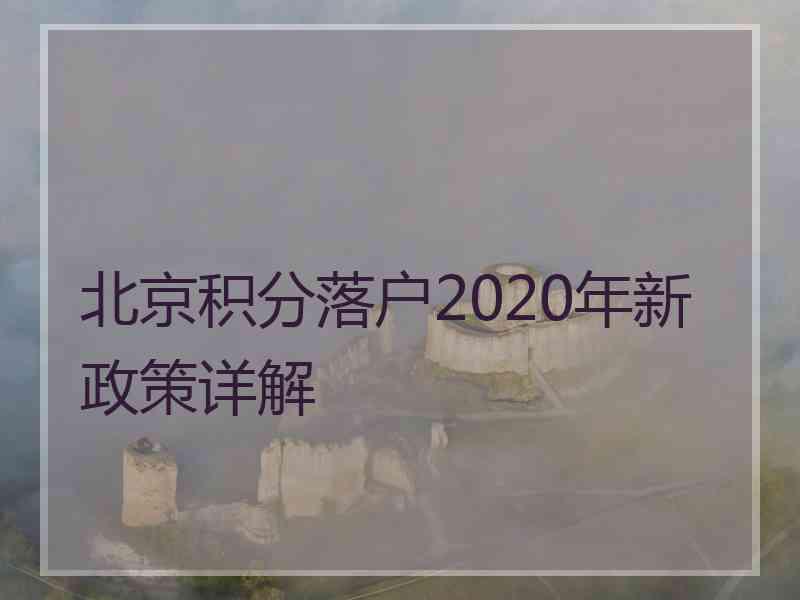 北京积分落户2020年新政策详解